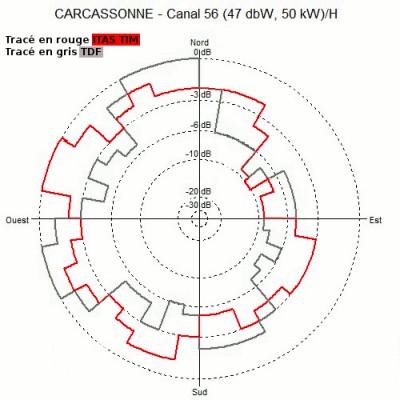 CARCASSONNE - Canal 56 (47 dbW, 50 kW)/H

Tracé en rouge ITAS TIM
Tracé en gris TDF

Nord
0 dB
-3 dB
-6 dB
-10 dB
-20 dB
-30 dB
Ouest
Est
Sud